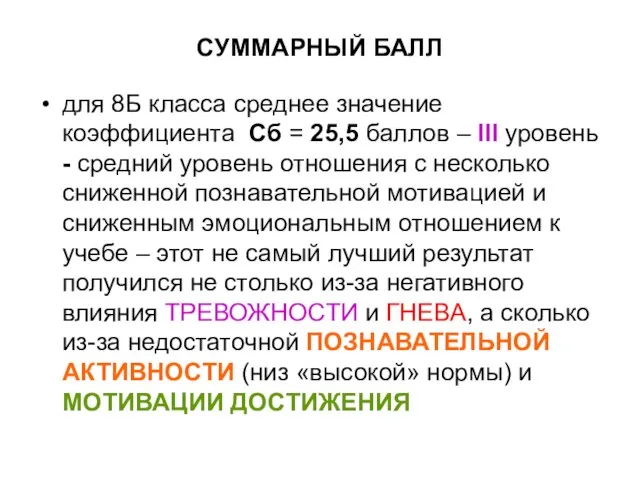 СУММАРНЫЙ БАЛЛ

• для 8Б класса среднее значение коэффициента Сб = 25,5 баллов – III уровень - средний уровень отношения с несколько сниженной познавательной мотивацией и сниженным эмоциональным отношением к учебе – этот не самый лучший результат получился не столько из-за негативного влияния ТРЕВОЖНОСТИ и ГНЕВА, а сколько из-за недостаточной ПОЗНАВАТЕЛЬНОЙ АКТИВНОСТИ (низ «высокой» нормы) и МОТИВАЦИИ ДОСТИЖЕНИЯ